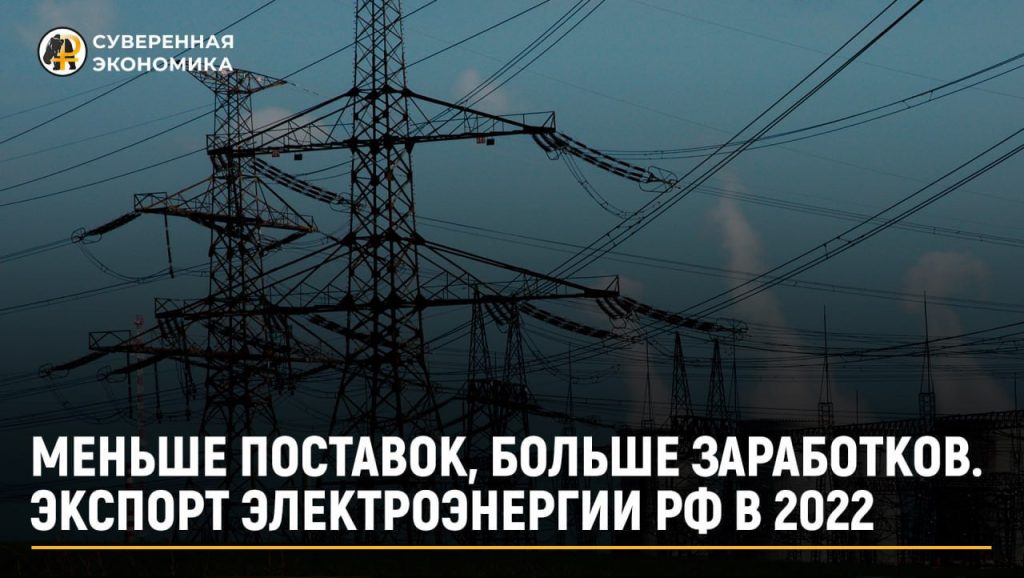 СУВЕРЕННАЯ ЭКОНОМИКА

МЕНЬШЕ ПОСТАВОК, БОЛЬШЕ ЗАРАБОТКОВ. ЭКСПОРТ ЭЛЕКТРОЭНЕРГИИ РФ В 2022